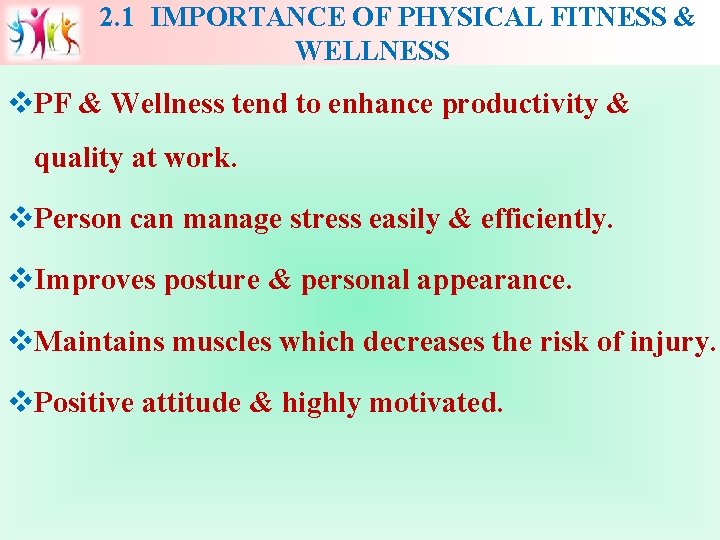 2.1 IMPORTANCE OF PHYSICAL FITNESS & WELLNESS

❖PF & Wellness tend to enhance productivity & quality at work.

❖Person can manage stress easily & efficiently.

❖Improves posture & personal appearance.

❖Maintains muscles which decreases the risk of injury.

❖Positive attitude & highly motivated.